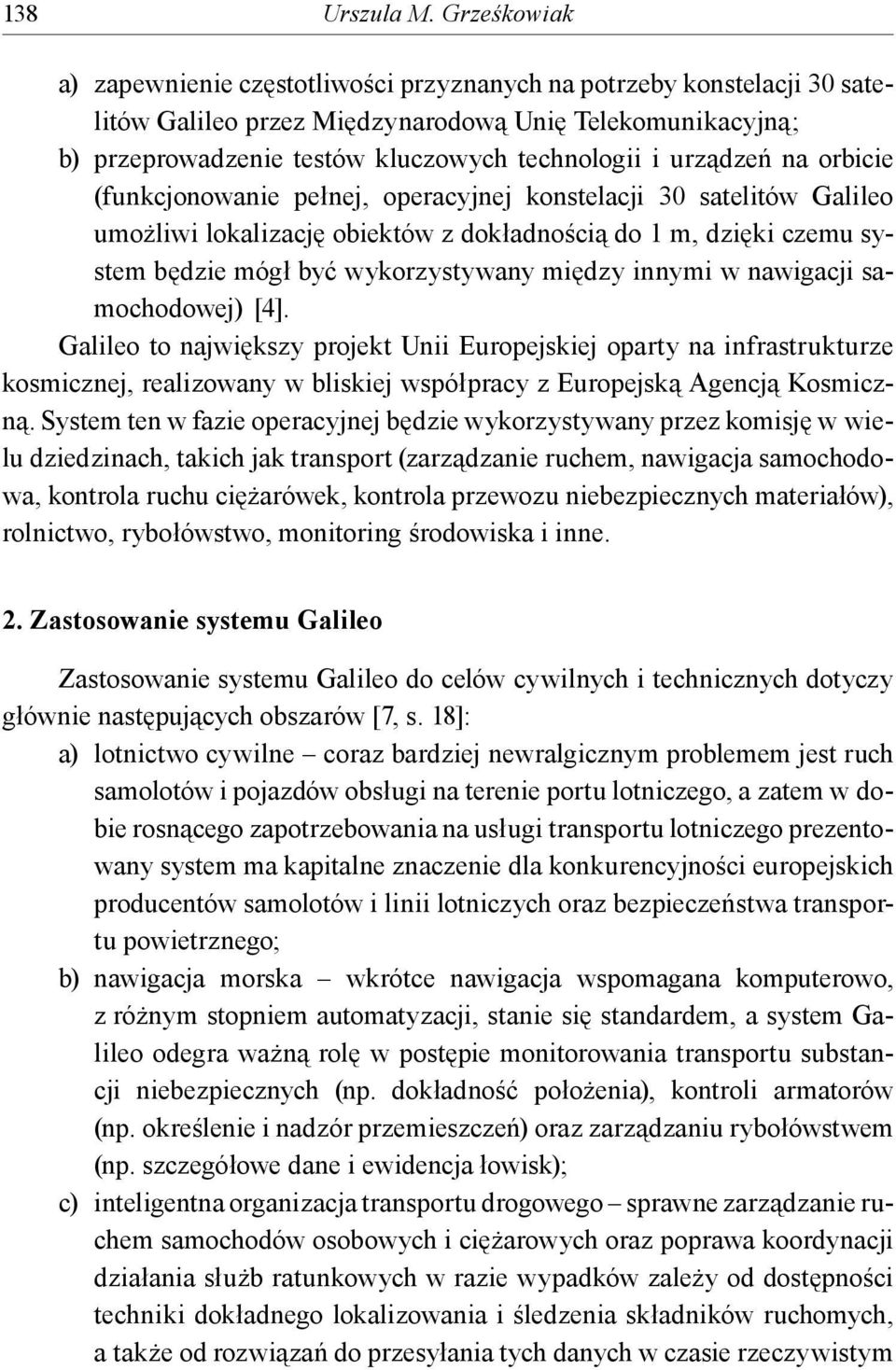 138 Urszula M. Grześkowiak

a) zapewnienie częstotliwości przyznanych na potrzeby konstelacji 30 satelitów Galileo przez Międzynarodową Unię Telekomunikacyjną;
b) przeprowadzenie testów kluczowych technologii i urządzeń na orbicie (funkcjonowanie pełnej, operacyjnej konstelacji 30 satelitów Galileo umożliwi lokalizację obiektów z dokładnością do 1 m, dzięki czemu system będzie mógł być wykorzystywany między innymi w nawigacji samochodowej) [4].

Galileo to największy projekt Unii Europejskiej oparty na infrastrukturze kosmicznej, realizowany w bliskiej współpracy z Europejską Agencją Kosmiczną. System ten w fazie operacyjnej będzie wykorzystywany przez komisję w wielu dziedzinach, takich jak transport (zarządzanie ruchem, nawigacja samochodowa, kontrola ruchu ciężarówek, kontrola przewozu niebezpiecznych materiałów), rolnictwo, rybołówstwo, monitoring środowiska i inne.

2. Zastosowanie systemu Galileo

Zastosowanie systemu Galileo do celów cywilnych i technicznych dotyczy głównie następujących obszarów [7, s. 18]:
a) lotnictwo cywilne – coraz bardziej newralgicznym problemem jest ruch samolotów i pojazdów obsługi na terenie portu lotniczego, a zatem w dobie rosnącego zapotrzebowania na usługi transportu lotniczego prezentowany system ma kapitalne znaczenie dla konkurencyjności europejskich producentów samolotów i linii lotniczych oraz bezpieczeństwa transportu powietrznego;
b) nawigacja morska – wkrótce nawigacja wspomagana komputerowo, z różnym stopniem automatyzacji, stanie się standardem, a system Galileo odegra ważną rolę w postępie monitorowania transportu substancji niebezpiecznych (np. dokładność położenia), kontroli armatorów (np. określenie i nadzór przemieszczeń) oraz zarządzaniu rybołówstwem (np. szczegółowe dane i ewidencja łowisk);
c) inteligentna organizacja transportu drogowego – sprawne zarządzanie ruchem samochodów osobowych i ciężarowych oraz poprawa koordynacji działania służb ratunkowych w razie wypadków zależy od dostępności techniki dokładnego lokalizowania i śledzenia składników ruchomych, a także od rozwiązań do przesyłania tych danych w czasie rzeczywistym